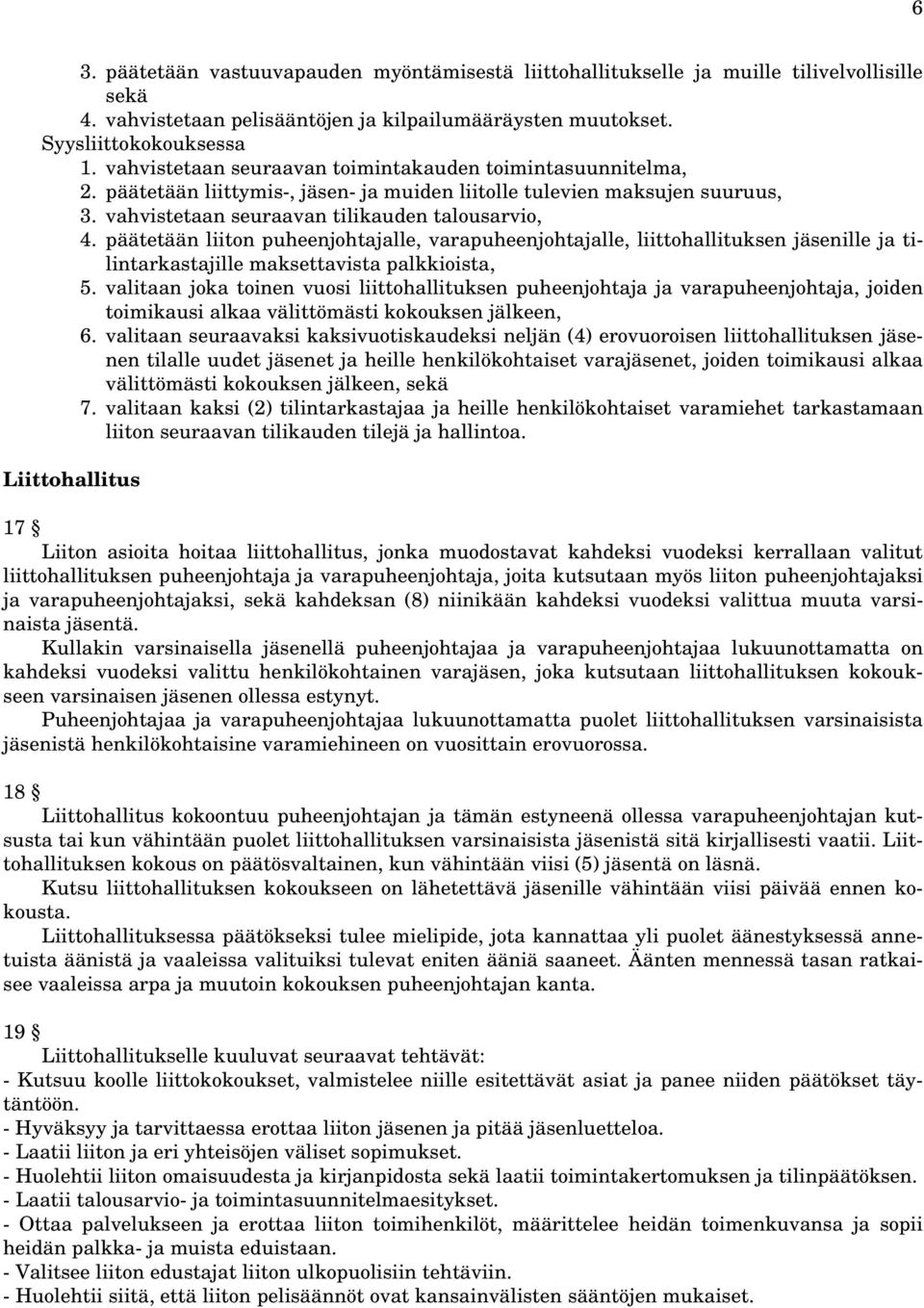 6

3. päätetään vastuuvapauden myöntämisestä liittohallitukselle ja muille tilivelvollisille sekä
4. vahvistetaan pelisääntöjen ja kilpailumääräysten muutokset.
Syysliittokokouksessa
1. vahvistetaan seuraavan toimintakauden toimintasuunnitelma,
2. päätetään liittymis-, jäsen- ja muiden liitolle tulevien maksujen suuruus,
3. vahvistetaan seuraavan tilikauden talousarvio,
4. päätetään liiton puheenjohtajalle, varapuheenjohtajalle, liittohallituksen jäsenille ja tilintarkastajille maksettavista palkkioista,
5. valitaan joka toinen vuosi liittohallituksen puheenjohtaja ja varapuheenjohtaja, joiden toimikausi alkaa välittömästi kokouksen jälkeen,
6. valitaan seuraavaksi kaksivuotiskaudeksi neljän (4) erovuoroisen liittohallituksen jäsenen tilalle uudet jäsenet ja heille henkilökohtaiset varajäsenet, joiden toimikausi alkaa välittömästi kokouksen jälkeen, sekä
7. valitaan kaksi (2) tilintarkastajaa ja heille henkilökohtaiset varamiehet tarkastamaan liiton seuraavan tilikauden tilejä ja hallintoa.

Liittohallitus

17 §
Liiton asioita hoitaa liittohallitus, jonka muodostavat kahdeksi vuodeksi kerrallaan valitut liittohallituksen puheenjohtaja ja varapuheenjohtaja, joita kutsutaan myös liiton puheenjohtajaksi ja varapuheenjohtajaksi, sekä kahdeksan (8) niinikään kahdeksi vuodeksi valittua muuta varsinaista jäsentä.
Kullakin varsinaisella jäsenellä puheenjohtajaa ja varapuheenjohtajaa lukuunottamatta on kahdeksi vuodeksi valittu henkilökohtainen varajäsen, joka kutsutaan liittohallituksen kokoukseen varsinaisen jäsenen ollessa estynyt.
Puheenjohtajaa ja varapuheenjohtajaa lukuunottamatta puolet liittohallituksen varsinaisista jäsenistä henkilökohtaisine varamiehineen on vuosittain erovuorossa.

18 §
Liittohallitus kokoontuu puheenjohtajan ja tämän estyneenä ollessa varapuheenjohtajan kutsusta tai kun vähintään puolet liittohallituksen varsinaisista jäsenistä sitä kirjallisesti vaatii. Liittohallituksen kokous on päätösvaltainen, kun vähintään viisi (5) jäsentä on läsnä.
Kutsu liittohallituksen kokoukseen on lähetettävä jäsenille vähintään viisi päivää ennen kokousta.
Liittohallituksessa päätökseksi tulee mielipide, jota kannattaa yli puolet äänestyksessä annetuista äänistä ja vaaleissa valituiksi tulevat eniten ääniä saaneet. Äänten mennessä tasan ratkaisee vaaleissa arpa ja muutoin kokouksen puheenjohtajan kanta.

19 §
Liittohallitukselle kuuluvat seuraavat tehtävät:
- Kutsuu koolle liittokokoukset, valmistelee niille esitettävät asiat ja panee niiden päätökset täytäntöön.
- Hyväksyy ja tarvittaessa erottaa liiton jäsenen ja pitää jäsenluetteloa.
- Laatii liiton ja eri yhteisöjen väliset sopimukset.
- Huolehtii liiton omaisuudesta ja kirjanpidosta sekä laatii toimintakertomuksen ja tilinpäätöksen.
- Laatii talousarvio- ja toimintasuunnitelmaesitykset.
- Ottaa palvelukseen ja erottaa liiton toimihenkilöt, määrittelee heidän toimenkuvansa ja sopii heidän palkka- ja muista eduistaan.
- Valitsee liiton edustajat liiton ulkopuolisiin tehtäviin.
- Huolehtii siitä, että liiton pelisäännöt ovat kansainvälisten sääntöjen mukaiset.